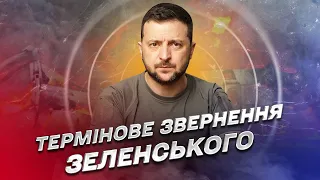 ТЕРМІНОВЕ ЗВЕРНЕННЯ ЗЕЛЕНСЬКОГО